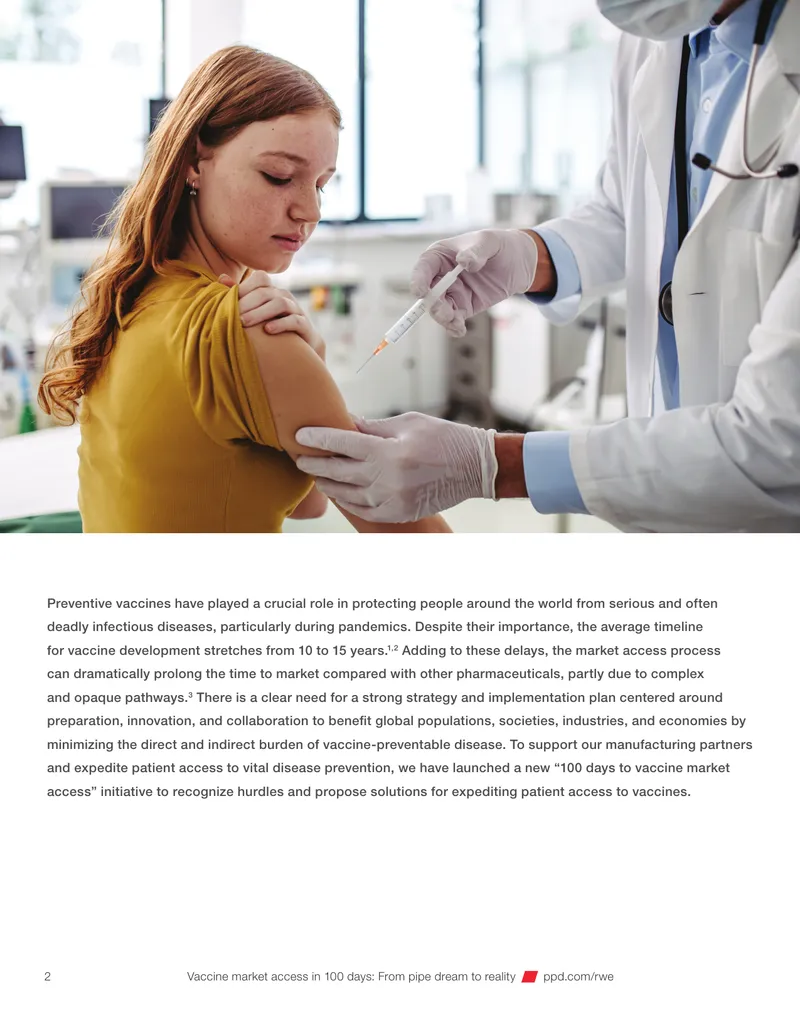 Preventive vaccines have played a crucial role in protecting people around the world from serious and often deadly infectious diseases, particularly during pandemics. Despite their importance, the average timeline for vaccine development stretches from 10 to 15 years.$^{1,2}$ Adding to these delays, the market access process can dramatically prolong the time to market compared with other pharmaceuticals, partly due to complex and opaque pathways.$^{3}$ There is a clear need for a strong strategy and implementation plan centered around preparation, innovation, and collaboration to benefit global populations, societies, industries, and economies by minimizing the direct and indirect burden of vaccine-preventable disease. To support our manufacturing partners and expedite patient access to vital disease prevention, we have launched a new “100 days to vaccine market access” initiative to recognize hurdles and propose solutions for expediting patient access to vaccines.

2 Vaccine market access in 100 days: From pipe dream to reality ppd.com/rwe